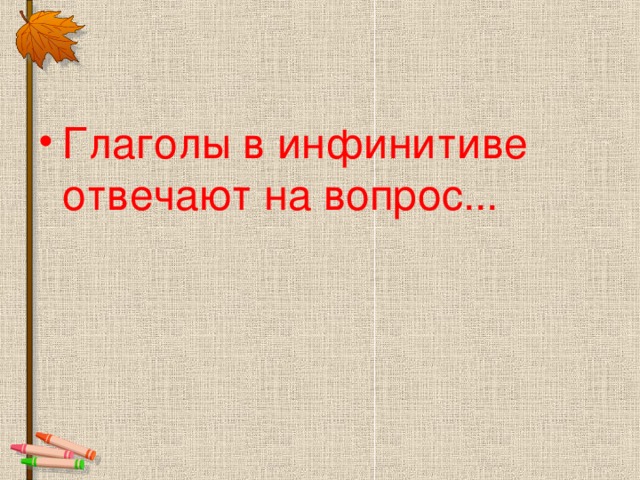 • Глаголы в инфинитиве отвечают на вопрос...